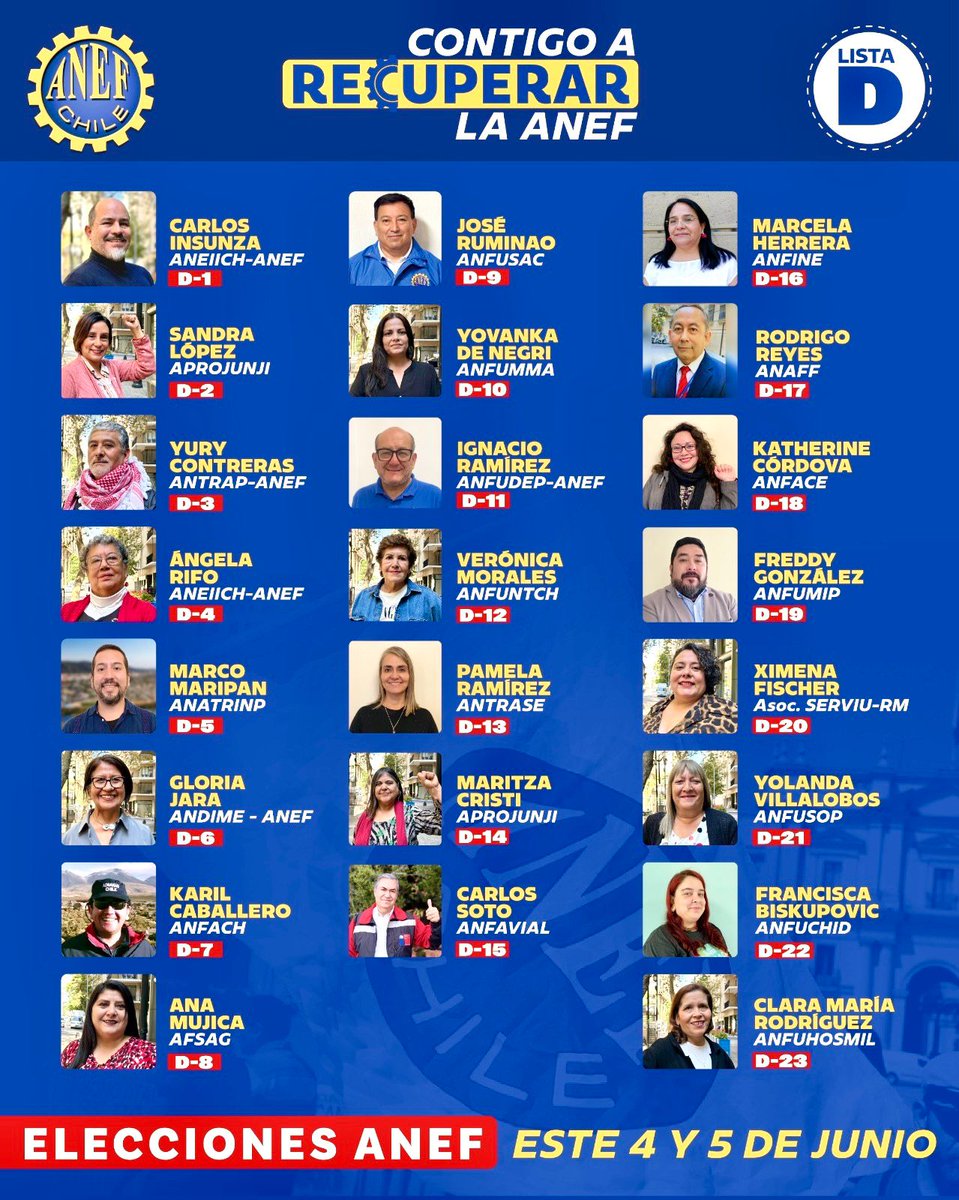 ANEF CHILE

CONTIGO A RECUPERAR LA ANEF

LISTA D

CARLOS INSUNZA
ANEIICH-ANEF
D-1

SANDRA LÓPEZ
APROJUNJI
D-2

YURY CONTRERAS
ANTRAP-ANEF
D-3

ÁNGELA RIFO
ANEIICH-ANEF
D-4

MARCO MARIPAN
ANATRINP
D-5

GLORIA JARA
ANDIME - ANEF
D-6

KARIL CABALLERO
ANFACH
D-7

ANA MUJICA
AFSAG
D-8

JOSÉ RUMINAO
ANFUSAC
D-9

YOVANKA DE NEGRI
ANFUMMA
D-10

IGNACIO RAMÍREZ
ANFUDEP-ANEF
D-11

VERÓNICA MORALES
ANFUNTCH
D-12

PAMELA RAMÍREZ
ANTRASE
D-13

MARITZA CRISTI
APROJUNJI
D-14

CARLOS SOTO
ANFAVIAL
D-15

MARCELA HERRERA
ANFINE
D-16

RODRIGO REYES
ANAFF
D-17

KATHERINE CÓRDOVA
ANFACE
D-18

FREDDY GONZÁLEZ
ANFUMIP
D-19

XIMENA FISCHER
Asoc. SERVIU-RM
D-20

YOLANDA VILLALOBOS
ANFUSOP
D-21

FRANCISCA BISKUPOVIC
ANFUCHID
D-22

CLARA MARÍA RODRÍGUEZ
ANFUHOSMIL
D-23

ELECCIONES ANEF ESTE 4 Y 5 DE JUNIO